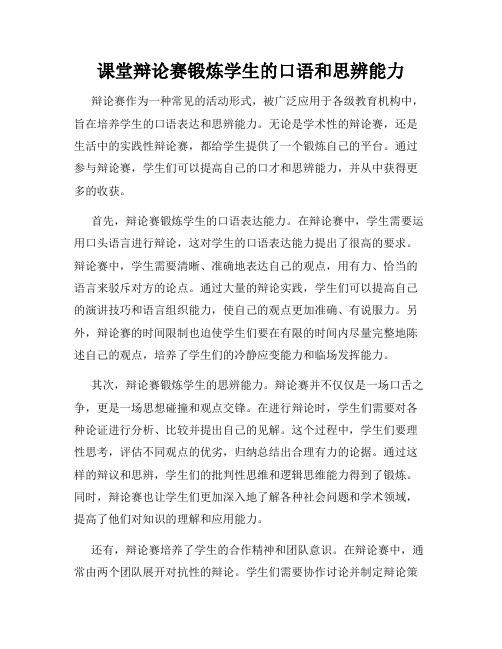 课堂辩论赛锻炼学生的口语和思辨能力

辩论赛作为一种常见的活动形式，被广泛应用于各级教育机构中，旨在培养学生的口语表达和思辨能力。无论是学术性的辩论赛，还是生活中的实践性辩论赛，都给学生提供了一个锻炼自己的平台。通过参与辩论赛，学生们可以提高自己的口才和思辨能力，并从中获得更多的收获。

首先，辩论赛锻炼学生的口语表达能力。在辩论赛中，学生需要运用口头语言进行辩论，这对学生的口语表达能力提出了很高的要求。辩论赛中，学生需要清晰、准确地表达自己的观点，用有力、恰当的语言来驳斥对方的论点。通过大量的辩论实践，学生们可以提高自己的演讲技巧和语言组织能力，使自己的观点更加准确、有说服力。另外，辩论赛的时间限制也迫使学生们要在有限的时间内尽量完整地陈述自己的观点，培养了学生们的冷静应变能力和临场发挥能力。

其次，辩论赛锻炼学生的思辨能力。辩论赛并不仅仅是一场口舌之争，更是一场思想碰撞和观点交锋。在进行辩论时，学生们需要对各种论证进行分析、比较并提出自己的见解。这个过程中，学生们要理性思考，评估不同观点的优劣，归纳总结出合理有力的论据。通过这样的辩议和思辨，学生们的批判性思维和逻辑思维能力得到了锻炼。同时，辩论赛也让学生们更加深入地了解各种社会问题和学术领域，提高了他们对知识的理解和应用能力。

还有，辩论赛培养了学生的合作精神和团队意识。在辩论赛中，通常由两个团队展开对抗性的辩论。学生们需要协作讨论并制定辩论策